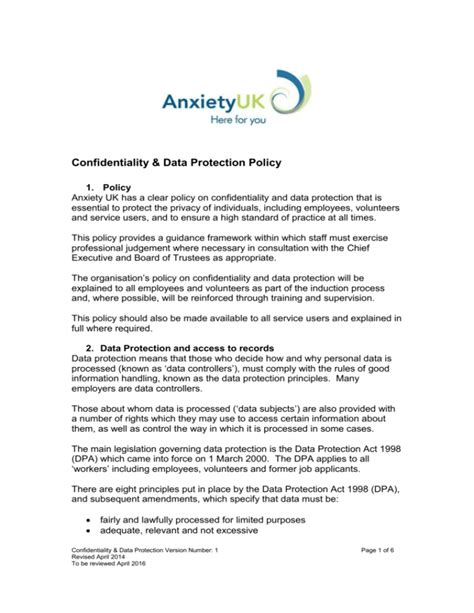 AnxietyUK
Here for you

Confidentiality & Data Protection Policy

1. Policy
Anxiety UK has a clear policy on confidentiality and data protection that is essential to protect the privacy of individuals, including employees, volunteers and service users, and to ensure a high standard of practice at all times.

This policy provides a guidance framework within which staff must exercise professional judgement where necessary in consultation with the Chief Executive and Board of Trustees as appropriate.

The organisation's policy on confidentiality and data protection will be explained to all employees and volunteers as part of the induction process and, where possible, will be reinforced through training and supervision.

This policy should also be made available to all service users and explained in full where required.

2. Data Protection and access to records
Data protection means that those who decide how and why personal data is processed (known as 'data controllers'), must comply with the rules of good information handling, known as the data protection principles. Many employers are data controllers.

Those about whom data is processed ('data subjects') are also provided with a number of rights which they may use to access certain information about them, as well as control the way in which it is processed in some cases.

The main legislation governing data protection is the Data Protection Act 1998 (DPA) which came into force on 1 March 2000. The DPA applies to all 'workers' including employees, volunteers and former job applicants.

There are eight principles put in place by the Data Protection Act 1998 (DPA), and subsequent amendments, which specify that data must be:

• fairly and lawfully processed for limited purposes
• adequate, relevant and not excessive

Confidentiality & Data Protection Version Number: 1
Revised April 2014
To be reviewed April 2016

Page 1 of 6